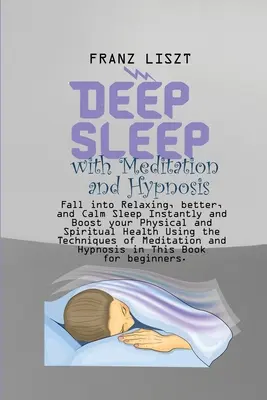 FRANZ LISZT

DEEP SLEEP

with Meditation and Hypnosis

Fall into Relaxing, better, and Calm Sleep Instantly and Boost your Physical and Spiritual Health Using the Techniques of Meditation and Hypnosis in This Book for beginners.